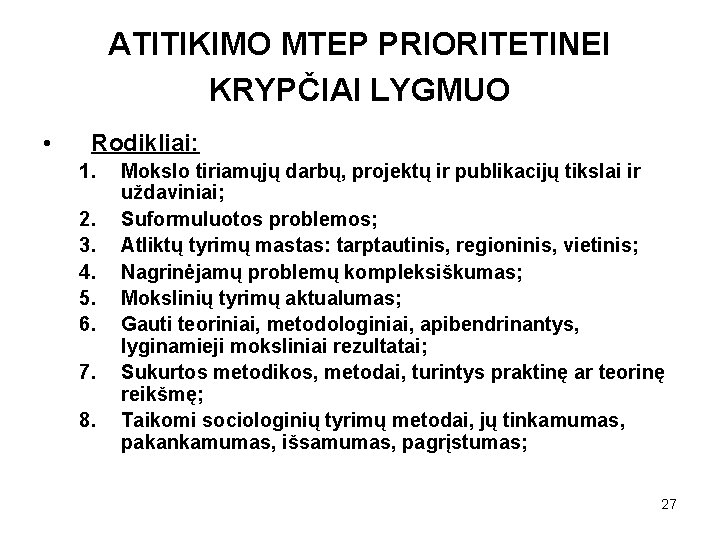 ATITIKIMO MTEP PRIORITETINEI KRYPČIAI LYGMUO

• Rodikliai:

1. Mokslo tiriamųjų darbų, projektų ir publikacijų tikslai ir uždaviniai;
2. Suformuluotos problemos;
3. Atliktų tyrimų mastas: tarptautinis, regioninis, vietinis;
4. Nagrinėjamų problemų kompleksiškumas;
5. Mokslinių tyrimų aktualumas;
6. Gauti teoriniai, metodologiniai, apibendrinantys, lyginamieji moksliniai rezultatai;
7. Sukurtos metodikos, metodai, turintys praktinę ar teorinę reikšmę;
8. Taikomi sociologinių tyrimų metodai, jų tinkamumas, pakankamumas, išsamumas, pagrįstumas;

27